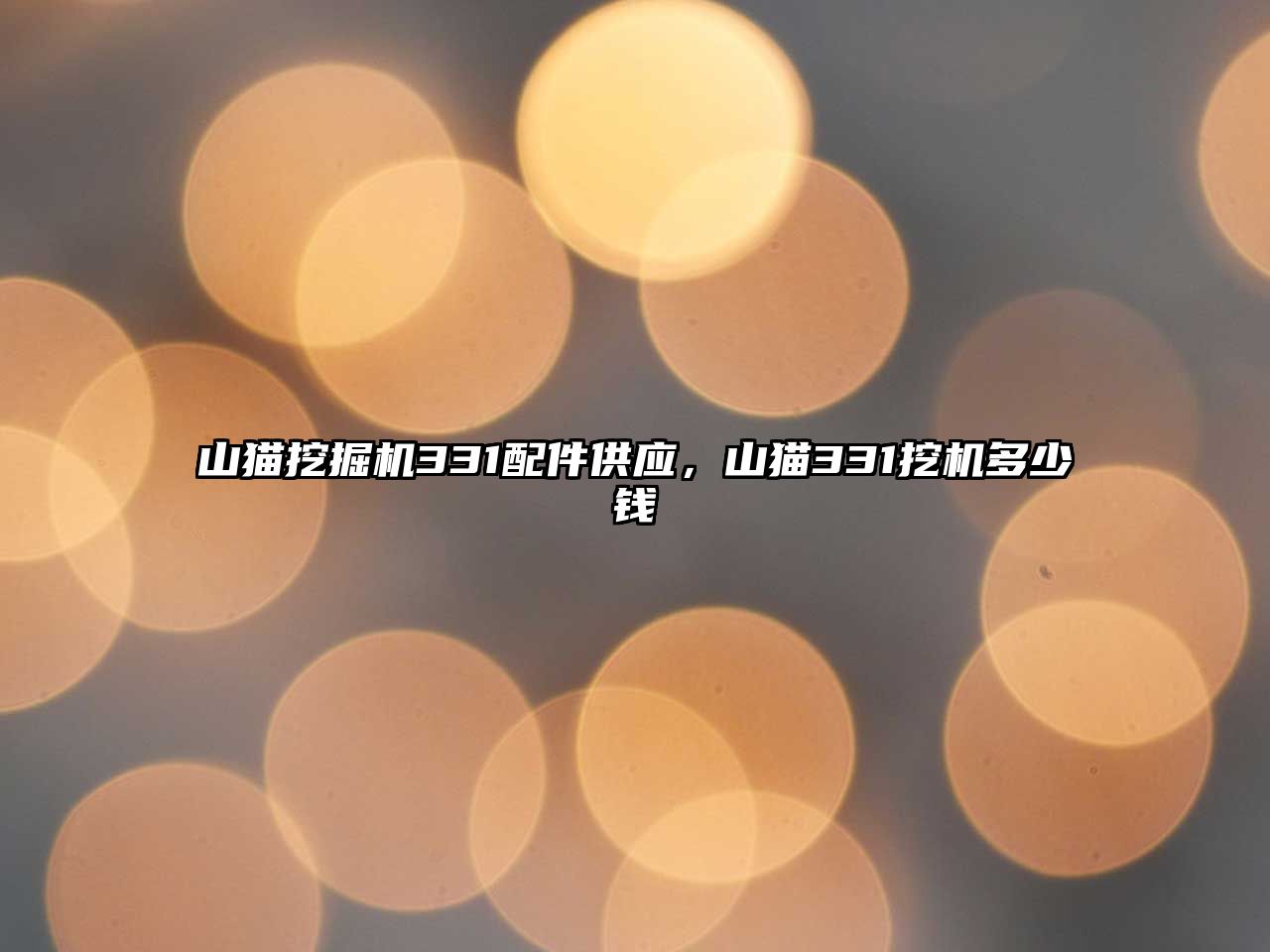 山猫挖掘机331配件供应，山猫331挖机多少钱